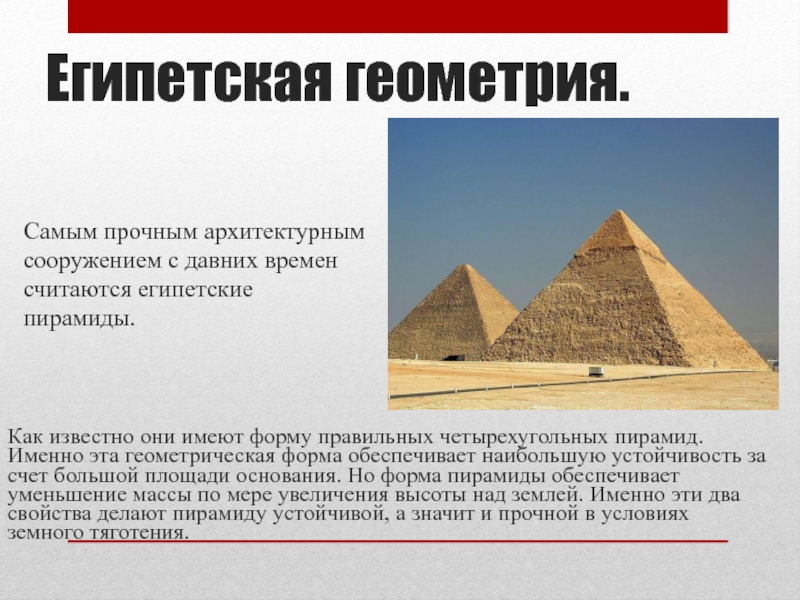 Египетская геометрия.

Самым прочным архитектурным сооружением с давних времен считаются египетские пирамиды.

Как известно они имеют форму правильных четырехугольных пирамид. Именно эта геометрическая форма обеспечивает наибольшую устойчивость за счет большой площади основания. Но форма пирамиды обеспечивает уменьшение массы по мере увеличения высоты над землей. Именно эти два свойства делают пирамиду устойчивой, а значит и прочной в условиях земного тяготения.